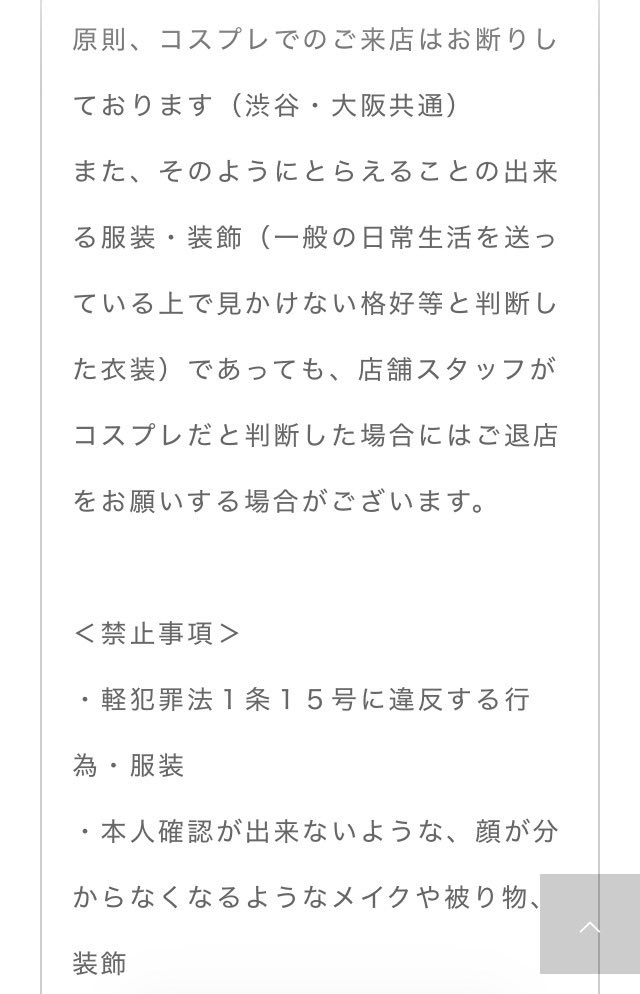 原則、コスプレでのご来店はお断りしております（渋谷・大阪共通）
また、そのようにとらえることの出来る服装・装飾（一般の日常生活を送っている上で見かけない格好等と判断した衣装）であっても、店舗スタッフがコスプレだと判断した場合にはご退店をお願いする場合がございます。

＜禁止事項＞
・軽犯罪法１条１５号に違反する行為・服装
・本人確認が出来ないような、顔が分からなくなるようなメイクや被り物、装飾